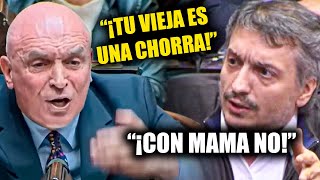 “¡TU VIEJA ES UNA CHORRA!”

“¡CON MAMA NO!”